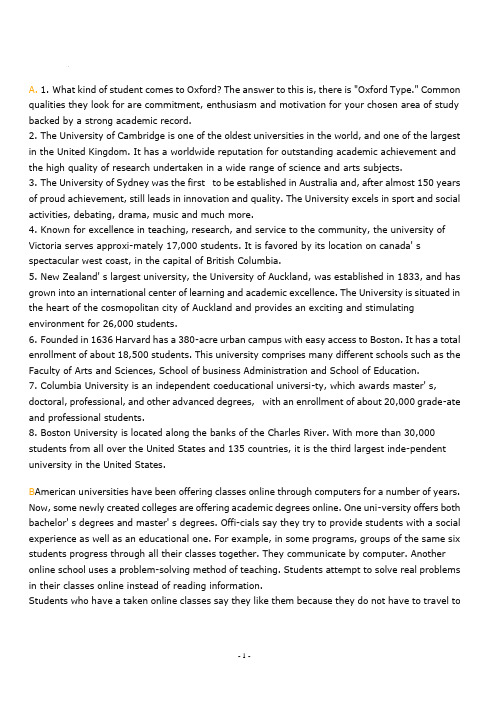 A. 1. What kind of student comes to Oxford? The answer to this is, there is "Oxford Type." Common qualities they look for are commitment, enthusiasm and motivation for your chosen area of study backed by a strong academic record.
2. The University of Cambridge is one of the oldest universities in the world, and one of the largest in the United Kingdom. It has a worldwide reputation for outstanding academic achievement and the high quality of research undertaken in a wide range of science and arts subjects.
3. The University of Sydney was the first to be established in Australia and, after almost 150 years of proud achievement, still leads in innovation and quality. The University excels in sport and social activities, debating, drama, music and much more.
4. Known for excellence in teaching, research, and service to the community, the university of Victoria serves approxi-mately 17,000 students. It is favored by its location on canada' s spectacular west coast, in the capital of British Columbia.
5. New Zealand' s largest university, the University of Auckland, was established in 1833, and has grown into an international center of learning and academic excellence. The University is situated in the heart of the cosmopolitan city of Auckland and provides an exciting and stimulating environment for 26,000 students.
6. Founded in 1636 Harvard has a 380-acre urban campus with easy access to Boston. It has a total enrollment of about 18,500 students. This university comprises many different schools such as the Faculty of Arts and Sciences, School of business Administration and School of Education.
7. Columbia University is an independent coeducational universi-ty, which awards master' s, doctoral, professional, and other advanced degrees, with an enrollment of about 20,000 grade-ate and professional students.
8. Boston University is located along the banks of the Charles River. With more than 30,000 students from all over the United States and 135 countries, it is the third largest inde-pendent university in the United States.

BAmerican universities have been offering classes online through computers for a number of years. Now, some newly created colleges are offering academic degrees online. One uni-versity offers both bachelor' s degrees and master' s degrees. Offi-cials say they try to provide students with a social experience as well as an educational one. For example, in some programs, groups of the same six students progress through all their classes together. They communicate by computer. Another online school uses a problem-solving method of teaching. Students attempt to solve real problems in their classes online instead of reading information.
Students who have a taken online classes say they like them because they do not have to travel to

- 1 -